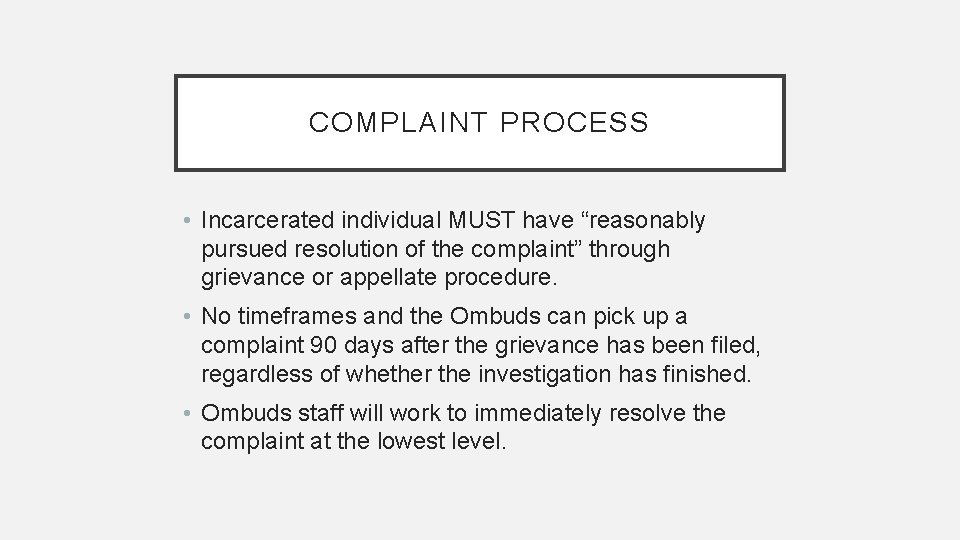 COMPLAINT PROCESS

• Incarcerated individual MUST have “reasonably pursued resolution of the complaint” through grievance or appellate procedure.

• No timeframes and the Ombuds can pick up a complaint 90 days after the grievance has been filed, regardless of whether the investigation has finished.

• Ombuds staff will work to immediately resolve the complaint at the lowest level.